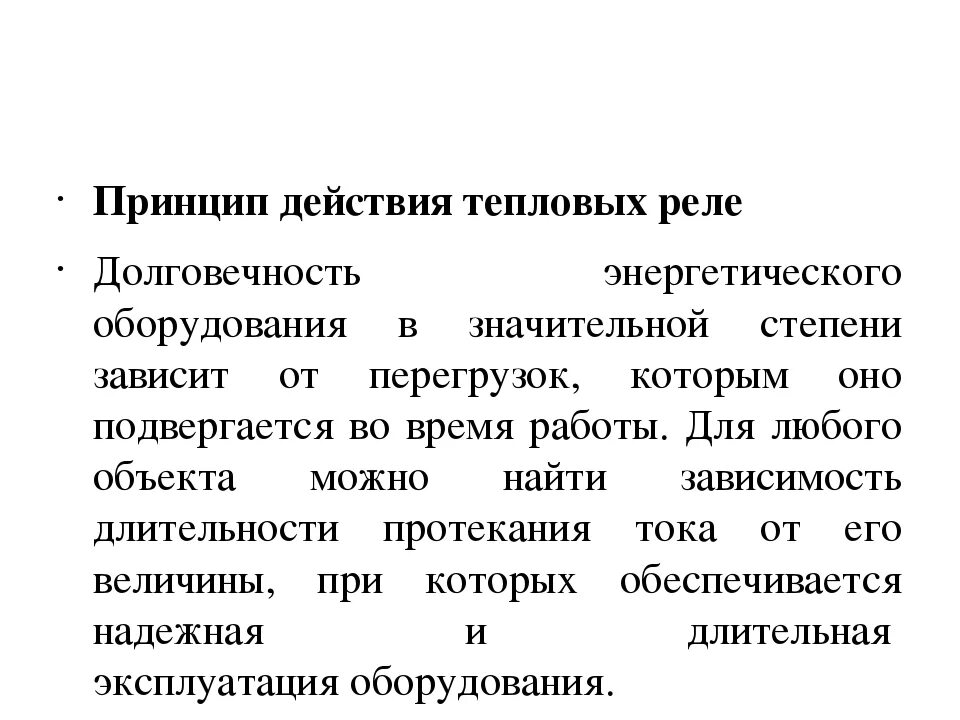 · Принцип действия тепловых реле

· Долговечность энергетического оборудования в значительной степени зависит от перегрузок, которым оно подвергается во время работы. Для любого объекта можно найти зависимость длительности протекания тока от его величины, при которых обеспечивается надежная и длительная эксплуатация оборудования.